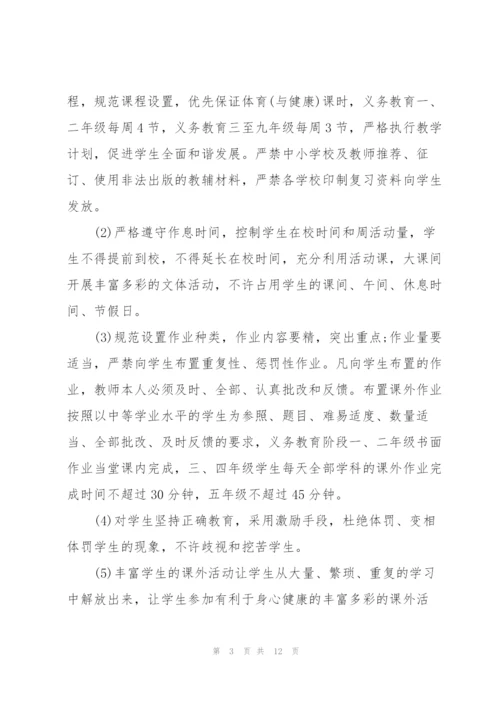 程，规范课程设置，优先保证体育(与健康)课时，义务教育一、二年级每周4节，义务教育三至九年级每周3节，严格执行教学计划，促进学生全面和谐发展。严禁中小学校及教师推荐、征订、使用非法出版的教辅材料，严禁各学校印制复习资料向学生发放。

(2)严格遵守作息时间，控制学生在校时间和周活动量，学生不得提前到校，不得延长在校时间，充分利用活动课，大课间开展丰富多彩的文体活动，不许占用学生的课间、午间、休息时间、节假日。

(3)规范设置作业种类，作业内容要精，突出重点;作业量要适当，严禁向学生布置重复性、惩罚性作业。凡向学生布置的作业，教师本人必须及时、全部、认真批改和反馈。布置课外作业按照以中等学业水平的学生为参照、题目、难易适度、数量适当、全部批改、及时反馈的要求，义务教育阶段一、二年级书面作业当堂课内完成，三、四年级学生每天全部学科的课外作业完成时间不超过30分钟，五年级不超过45分钟。

(4)对学生坚持正确教育，采用激励手段，杜绝体罚、变相体罚学生的现象，不许歧视和挖苦学生。

(5)丰富学生的课外活动让学生从大量、繁琐、重复的学习中解放出来，让学生参加有利于身心健康的丰富多彩的课外活

第 3 页 共 12 页